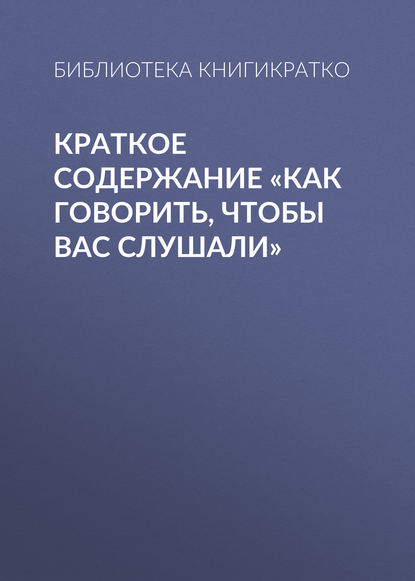 БИБЛИОТЕКА КНИГИКРАТКО

КРАТКОЕ СОДЕРЖАНИЕ «КАК ГОВОРИТЬ, ЧТОБЫ ВАС СЛУШАЛИ»